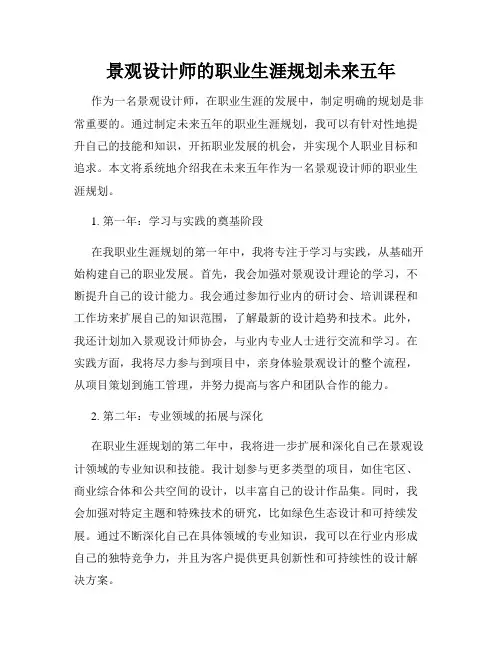 景观设计师的职业生涯规划未来五年

作为一名景观设计师，在职业生涯的发展中，制定明确的规划是非常重要的。通过制定未来五年的职业生涯规划，我可以有针对性地提升自己的技能和知识，开拓职业发展的机会，并实现个人职业目标和追求。本文将系统地介绍我在未来五年作为一名景观设计师的职业生涯规划。

1. 第一年：学习与实践的奠基阶段

在我职业生涯规划的第一年中，我将专注于学习与实践，从基础开始构建自己的职业发展。首先，我会加强对景观设计理论的学习，不断提升自己的设计能力。我会通过参加行业内的研讨会、培训课程和工作坊来扩展自己的知识范围，了解最新的设计趋势和技术。此外，我还计划加入景观设计师协会，与业内专业人士进行交流和学习。在实践方面，我将尽力参与到项目中，亲身体验景观设计的整个流程，从项目策划到施工管理，并努力提高与客户和团队合作的能力。

2. 第二年：专业领域的拓展与深化

在职业生涯规划的第二年中，我将进一步扩展和深化自己在景观设计领域的专业知识和技能。我计划参与更多类型的项目，如住宅区、商业综合体和公共空间的设计，以丰富自己的设计作品集。同时，我会加强对特定主题和特殊技术的研究，比如绿色生态设计和可持续发展。通过不断深化自己在具体领域的专业知识，我可以在行业内形成自己的独特竞争力，并且为客户提供更具创新性和可持续性的设计解决方案。